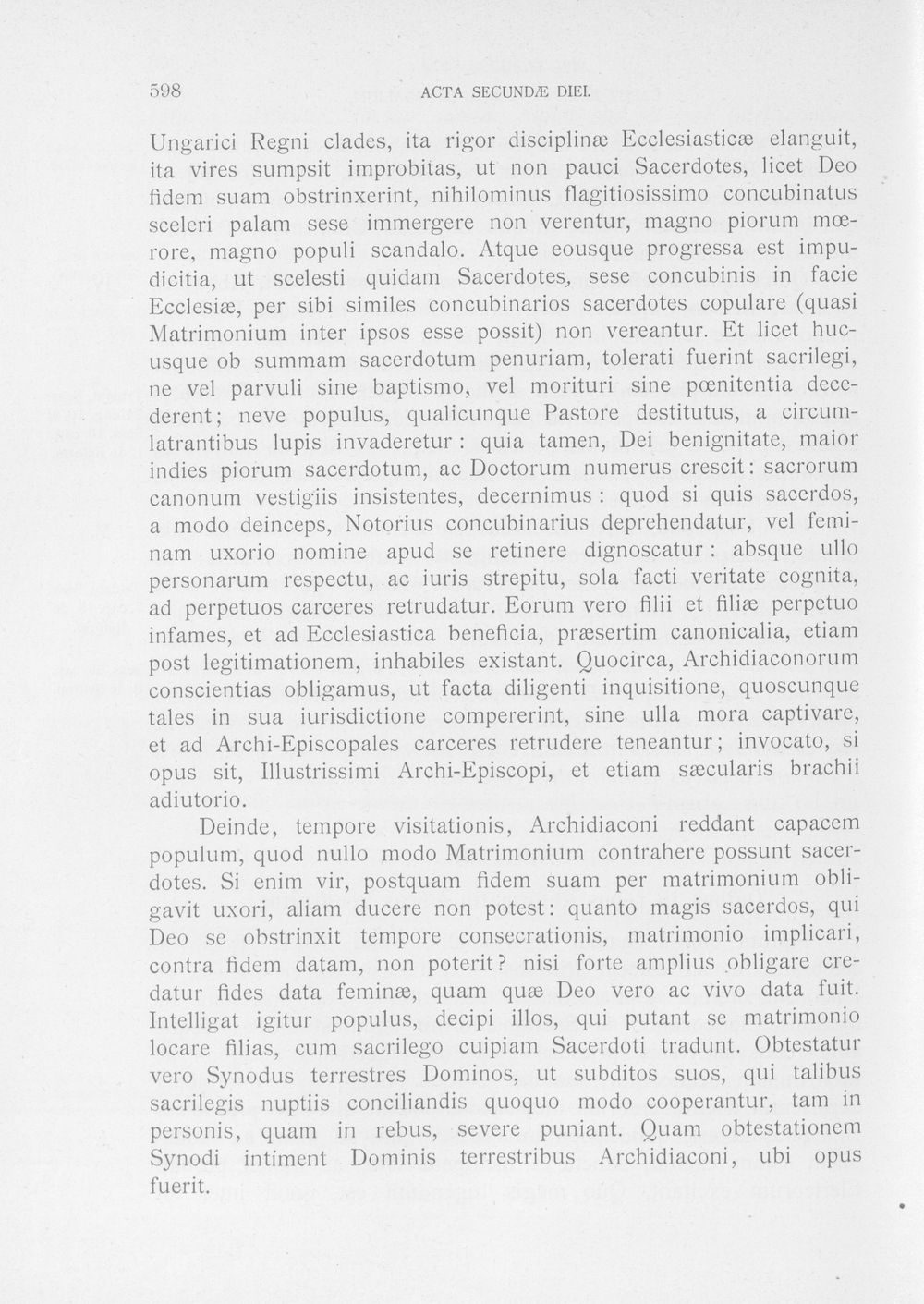 598 ACTA SECUNDÆ DIEI.

Ungarici Regni clades, ita rigor disciplinæ Ecclesiasticæ elanguit, ita vires sumpsit improbitas, ut non pauci Sacerdotes, licet Deo fidem suam obstrinxerint, nihilominus flagitiosissimo concubinatus sceleri palam sese immergere non verentur, magno piorum mœrore, magno populi scandalo. Atque eousque progressa est impudicitia, ut scelesti quidam Sacerdotes, sese concubinis in facie Ecclesiæ, per sibi similes concubinarios sacerdotes copulare (quasi Matrimonium inter ipsos esse possit) non vereantur. Et licet hucusque ob summam sacerdotum penuriam, tolerati fuerint sacrilegi, ne vel parvuli sine baptismo, vel morituri sine pœnitentia decederent; neve populus, qualicunque Pastore destitutus, a circumlatrantibus lupis invaderetur: quia tamen, Dei benignitate, maior indies piorum sacerdotum, ac Doctorum numerus crescit: sacrorum canonum vestigiis insistentes, decernimus: quod si quis sacerdos, a modo deinceps, Notorius concubinarius deprehendatur, vel feminam uxorio nomine apud se retinere dignoscatur: absque ullo personarum respectu, ac iuris strepitu, sola facti veritate cognita, ad perpetuos carceres retrudatur. Eorum vero filii et filiæ perpetuo infames, et ad Ecclesiastica beneficia, præsertim canonicalia, etiam post legitimationem, inhabiles existant. Quocirca, Archidiaconorum conscientias obligamus, ut facta diligenti inquisitione, quoscunque tales in sua iurisdictione compererint, sine ulla mora captivare, et ad Archi-Episcopales carceres retrudere teneantur; invocato, si opus sit, Illustrissimi Archi-Episcopi, et etiam sæcularis brachii adiutorio.

Deinde, tempore visitationis, Archidiaconi reddant capacem populum, quod nullo modo Matrimonium contrahere possunt sacerdotes. Si enim vir, postquam fidem suam per matrimonium obligavit uxori, aliam ducere non potest: quanto magis sacerdos, qui Deo se obstrinxit tempore consecrationis, matrimonio implicari, contra fidem datam, non poterit? nisi forte amplius obligare credatur fides data feminæ, quam quæ Deo vero ac vivo data fuit. Intelligat igitur populus, decipi illos, qui putant se matrimonio locare filias, cum sacrilego cuipiam Sacerdoti tradunt. Obtestatur vero Synodus terrestres Dominos, ut subditos suos, qui talibus sacrilegis nuptiis conciliandis quoquo modo cooperantur, tam in personis, quam in rebus, severe puniant. Quam obtestationem Synodi intiment Dominis terrestribus Archidiaconi, ubi opus fuerit.